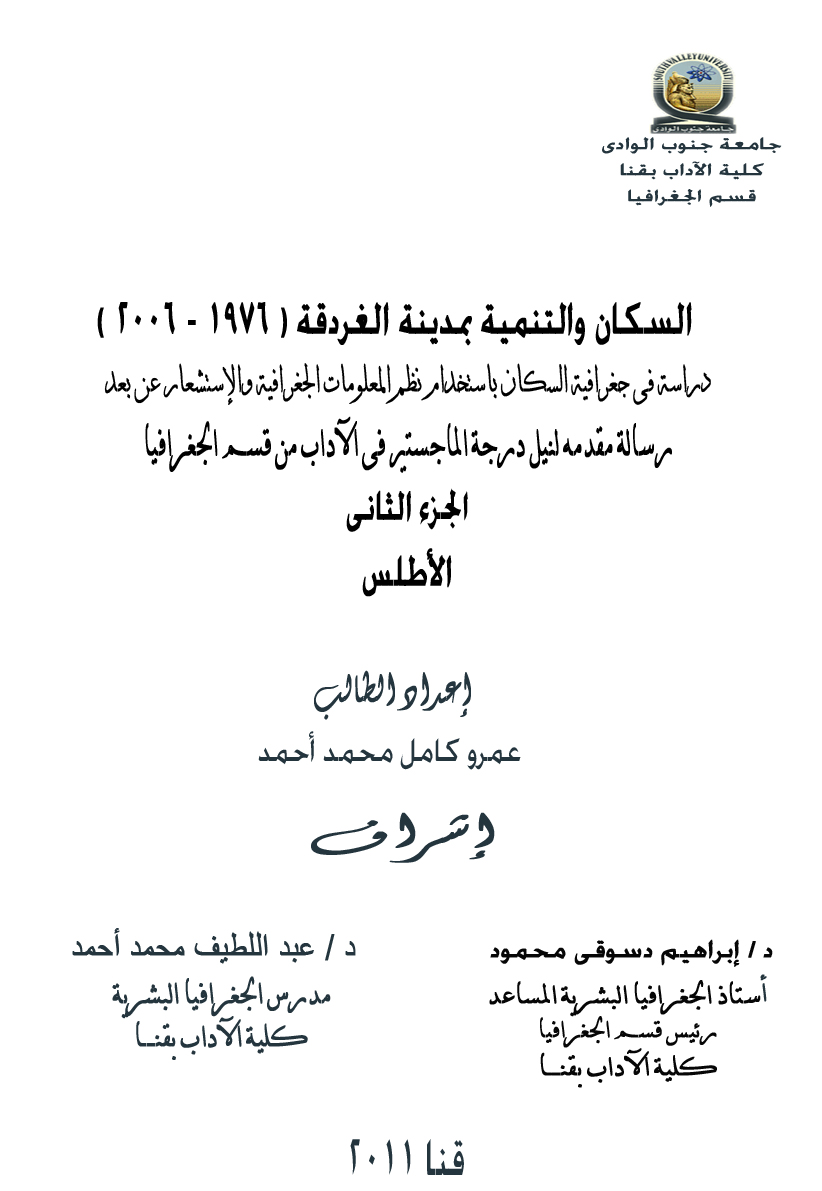 SOUTH VALLEY UNIVERSITY
جامعة جنوب الوادى

جامعة جنوب الوادى
كلية الآداب بقنا
قسم الجغرافيا

السكان والتنمية بمدينة الغردقة ( ١٩٧٦ - ٢٠٠٦ )

دراسة فى جغرافية السكان باستخدام نظم المعلومات الجغرافية والإستشعار عن بعد

رسالة مقدمه لنيل درجة الماجستير فى الآداب من قسم الجغرافيا

الجزء الثانى

الأطلس

إعداد الطالب

عمرو كامل محمد أحمد

إشراف

د / إبراهيم دسوقى محمود
أستاذ الجغرافيا البشرية المساعد
رئيس قسم الجغرافيا
كلية الآداب بقنا

د / عبد اللطيف محمد أحمد
مدرس الجغرافيا البشرية
كلية الآداب بقنا

قنا ٢٠١١